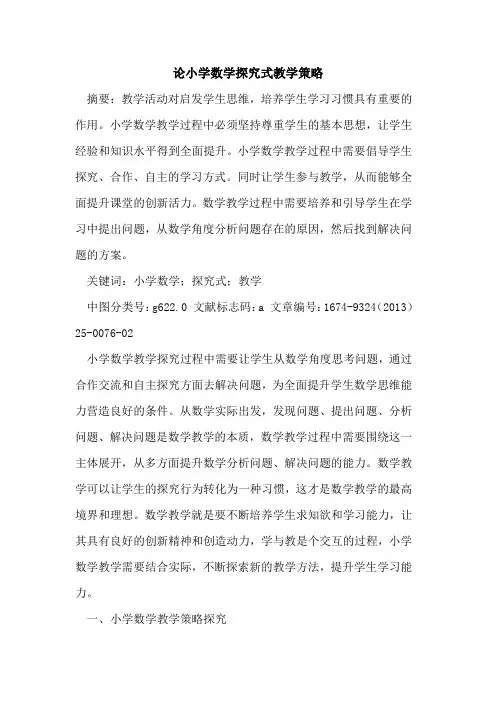 论小学数学探究式教学策略

摘要：教学活动对启发学生思维，培养学生学习习惯具有重要的作用。小学数学教学过程中必须坚持尊重学生的基本思想，让学生经验和知识水平得到全面提升。小学数学教学过程中需要倡导学生探究、合作、自主的学习方式。同时让学生参与教学，从而能够全面提升课堂的创新活力。数学教学过程中需要培养和引导学生在学习中提出问题，从数学角度分析问题存在的原因，然后找到解决问题的方案。

关键词：小学数学；探究式；教学

中图分类号：g622.0 文献标志码：a 文章编号：1674-9324（2013）25-0076-02

小学数学教学探究过程中需要让学生从数学角度思考问题，通过合作交流和自主探究方面去解决问题，为全面提升学生数学思维能力营造良好的条件。从数学实际出发，发现问题、提出问题、分析问题、解决问题是数学教学的本质，数学教学过程中需要围绕这一主体展开，从多方面提升数学分析问题、解决问题的能力。数学教学可以让学生的探究行为转化为一种习惯，这才是数学教学的最高境界和理想。数学教学就是要不断培养学生求知欲和学习能力，让其具有良好的创新精神和创造动力，学与教是个交互的过程，小学数学教学需要结合实际，不断探索新的教学方法，提升学生学习能力。

一、小学数学教学策略探究